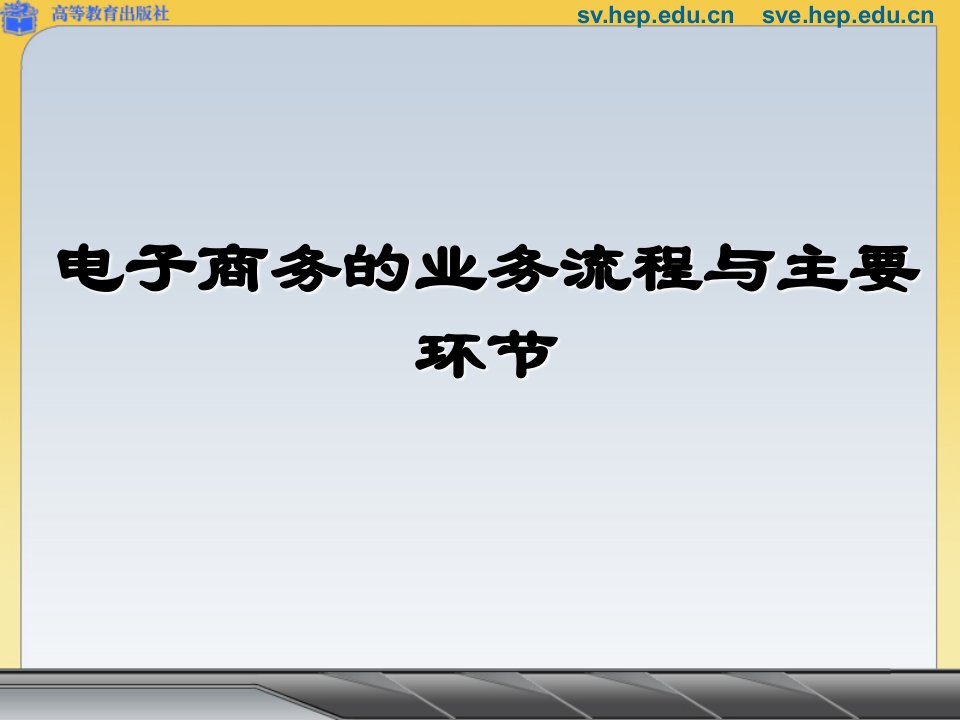 高等教育出版社

sv.hep.edu.cn sve.hep.edu.cn

电子商务的业务流程与主要环节